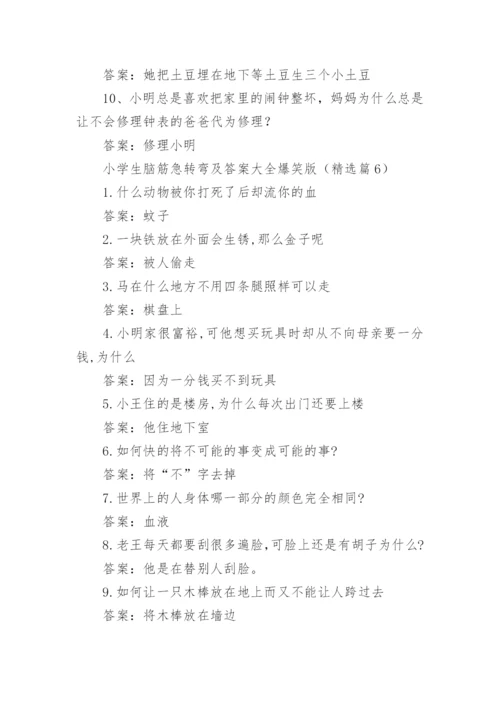 答案：她把土豆埋在地下等土豆生三个小土豆

10、小明总是喜欢把家里的闹钟整坏，妈妈为什么总是让不会修理钟表的爸爸代为修理？

答案：修理小明

小学生脑筋急转弯及答案大全爆笑版（精选篇6）

1.什么动物被你打死了后却流你的血

答案：蚊子

2.一块铁放在外面会生锈,那么金子呢

答案：被人偷走

3.马在什么地方不用四条腿照样可以走

答案：棋盘上

4.小明家很富裕,可他想买玩具时却从不向母亲要一分钱,为什么

答案：因为一分钱买不到玩具

5.小王住的是楼房,为什么每次出门还要上楼

答案：他住地下室

6.如何快的将不可能的事变成可能的事?

答案：将“不”字去掉

7.世界上的人身体哪一部分的颜色完全相同?

答案：血液

8.老王每天都要刮很多遍脸,可脸上还是有胡子为什么?

答案：他是在替别人刮脸。

9.如何让一只木棒放在地上而又不能让人跨过去

答案：将木棒放在墙边